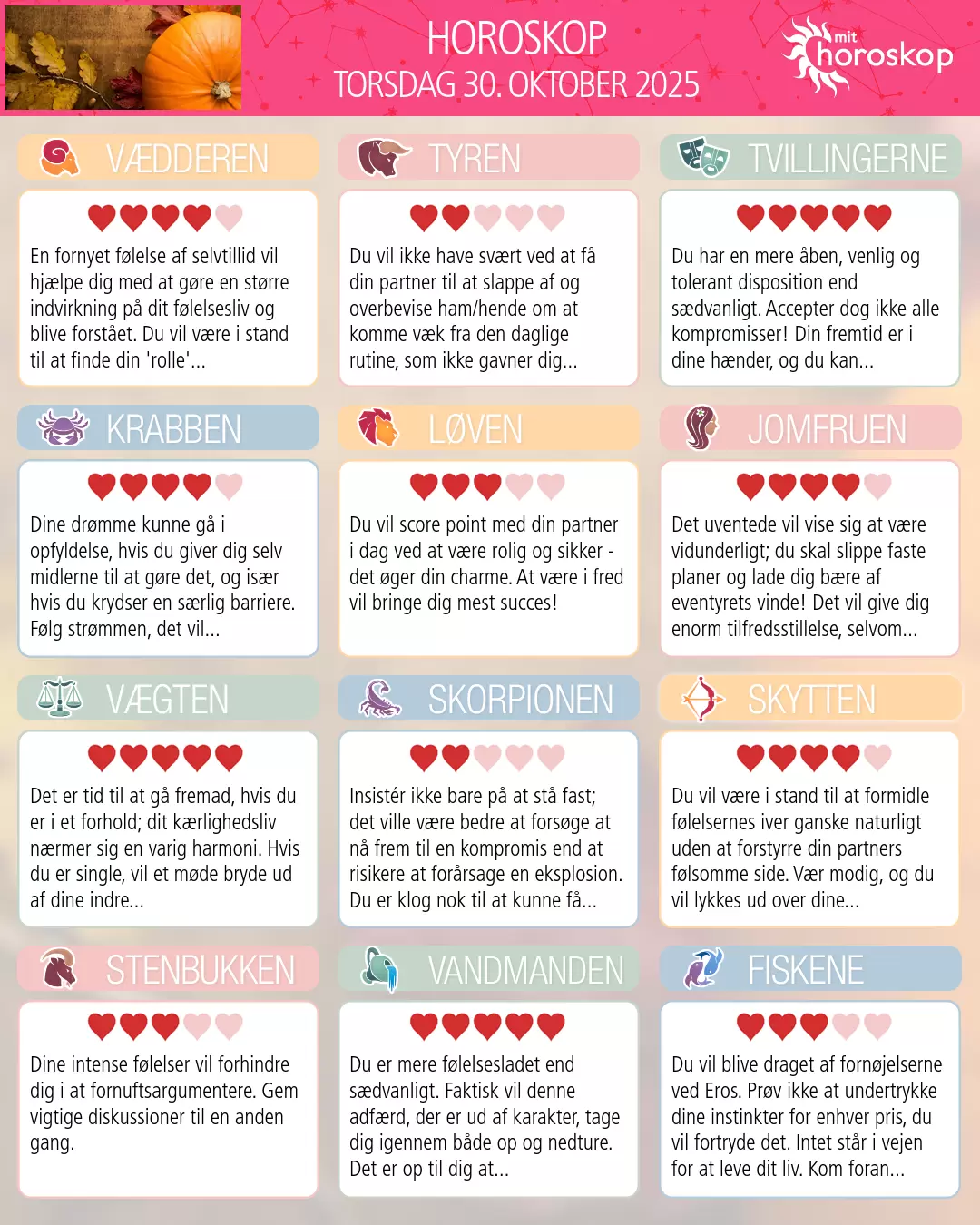 HOROSKOP
TORSDAG 30. OKTOBER 2025

mit horoskop

VÆDDEREN

En fornyet følelse af selvtillid vil hjælpe dig med at gøre en større indvirkning på dit følelsesliv og blive forstået. Du vil være i stand til at finde din 'rolle'...

TYREN

Du vil ikke have svært ved at få din partner til at slappe af og overbevise ham/hende om at komme væk fra den daglige rutine, som ikke gavner dig...

TVILLINGERNE

Du har en mere åben, venlig og tolerant disposition end sædvanligt. Accepter dog ikke alle kompromisser! Din fremtid er i dine hænder, og du kan...

KRABBEN

Dine drømme kunne gå i opfyldelse, hvis du giver dig selv midlerne til at gøre det, og især hvis du krydser en særlig barriere. Følg strømmen, det vil...

LØVEN

Du vil score point med din partner i dag ved at være rolig og sikker - det øger din charme. At være i fred vil bringe dig mest succes!

JOMFRUEN

Det uventede vil vise sig at være vidunderligt; du skal slippe faste planer og lade dig bære af eventyrets vinde! Det vil give dig enorm tilfredsstillelse, selvom...

VÆGTEN

Det er tid til at gå fremad, hvis du er i et forhold; dit kærlighedsliv nærmer sig en varig harmoni. Hvis du er single, vil et møde bryde ud af dine indre...

SKORPIONEN

Insistér ikke bare på at stå fast; det ville være bedre at forsøge at nå frem til en kompromis end at risikere at forårsage en eksplosion. Du er klog nok til at kunne få...

SKYTTEN

Du vil være i stand til at formidle følelsernes iver ganske naturligt uden at forstyrre din partners følsomme side. Vær modig, og du vil lykkes ud over dine...

STENBUKKEN

Dine intense følelser vil forhindre dig i at fornuftsargumentere. Gem vigtige diskussioner til en anden gang.

VANDMANDEN

Du er mere følelsesladet end sædvanligt. Faktisk vil denne adfærd, der er ud af karakter, tage dig igennem både op og nedture. Det er op til dig at...

FISKENE

Du vil blive draget af fornøjelserne ved Eros. Prøv ikke at undertrykke dine instinkter for enhver pris, du vil fortryde det. Intet står i vejen for at leve dit liv. Kom foran...